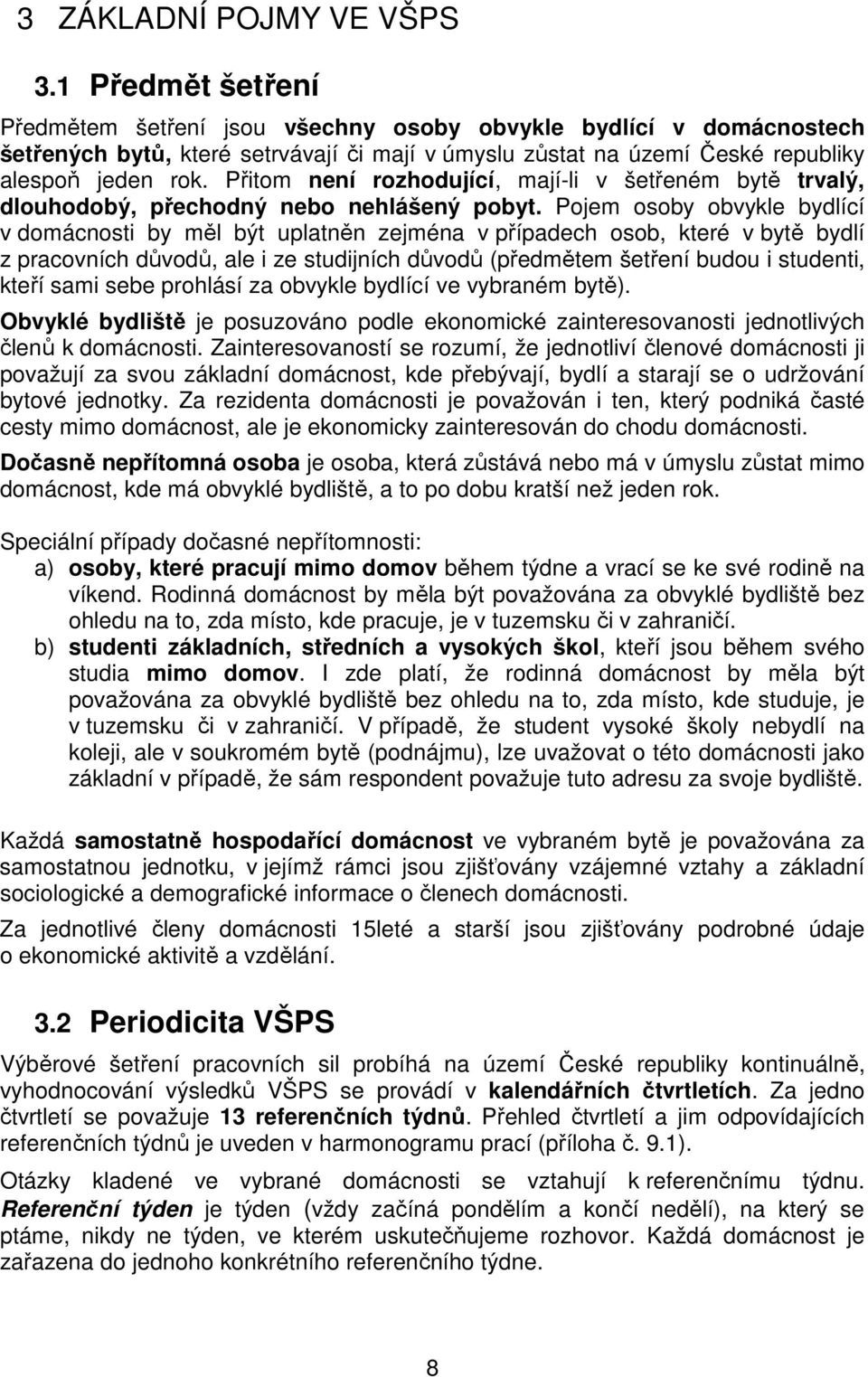 3 ZÁKLADNÍ POJMY VE VŠPS

3.1 Předmět šetření

Předmětem šetření jsou všechny osoby obvykle bydlící v domácnostech šetřených bytů, které setrvávají či mají v úmyslu zůstat na území České republiky alespoň jeden rok. Přitom není rozhodující, mají-li v šetřeném bytě trvalý, dlouhodobý, přechodný nebo nehlášený pobyt. Pojem osoby obvykle bydlící v domácnosti by měl být uplatněn zejména v případech osob, které v bytě bydlí z pracovních důvodů, ale i ze studijních důvodů (předmětem šetření budou i studenti, kteří sami sebe prohlásí za obvykle bydlící ve vybraném bytě).

Obvyklé bydliště je posuzováno podle ekonomické zainteresovanosti jednotlivých členů k domácnosti. Zainteresovaností se rozumí, že jednotliví členové domácnosti ji považují za svou základní domácnost, kde přebývají, bydlí a starají se o udržování bytové jednotky. Za rezidenta domácnosti je považován i ten, který podniká časté cesty mimo domácnost, ale je ekonomicky zainteresován do chodu domácnosti.

Dočasně nepřítomná osoba je osoba, která zůstává nebo má v úmyslu zůstat mimo domácnost, kde má obvyklé bydliště, a to po dobu kratší než jeden rok.

Speciální případy dočasné nepřítomnosti:
a) osoby, které pracují mimo domov během týdne a vrací se ke své rodině na víkend. Rodinná domácnost by měla být považována za obvyklé bydliště bez ohledu na to, zda místo, kde pracuje, je v tuzemsku či v zahraničí.
b) studenti základních, středních a vysokých škol, kteří jsou během svého studia mimo domov. I zde platí, že rodinná domácnost by měla být považována za obvyklé bydliště bez ohledu na to, zda místo, kde studuje, je v tuzemsku či v zahraničí. V případě, že student vysoké školy nebydlí na koleji, ale v soukromém bytě (podnájmu), lze uvažovat o této domácnosti jako základní v případě, že sám respondent považuje tuto adresu za svoje bydliště.

Každá samostatně hospodařící domácnost ve vybraném bytě je považována za samostatnou jednotku, v jejímž rámci jsou zjišťovány vzájemné vztahy a základní sociologické a demografické informace o členech domácnosti.

Za jednotlivé členy domácnosti 15leté a starší jsou zjišťovány podrobné údaje o ekonomické aktivitě a vzdělání.

3.2 Periodicita VŠPS

Výběrové šetření pracovních sil probíhá na území České republiky kontinuálně, vyhodnocování výsledků VŠPS se provádí v kalendářních čtvrtletích. Za jedno čtvrtletí se považuje 13 referenčních týdnů. Přehled čtvrtletí a jim odpovídajících referenčních týdnů je uveden v harmonogramu prací (příloha č. 9.1).

Otázky kladené ve vybrané domácnosti se vztahují k referenčnímu týdnu. Referenční týden je týden (vždy začíná pondělím a končí nedělí), na který se ptáme, nikdy ne týden, ve kterém uskutečňujeme rozhovor. Každá domácnost je zařazena do jednoho konkrétního referenčního týdne.

8